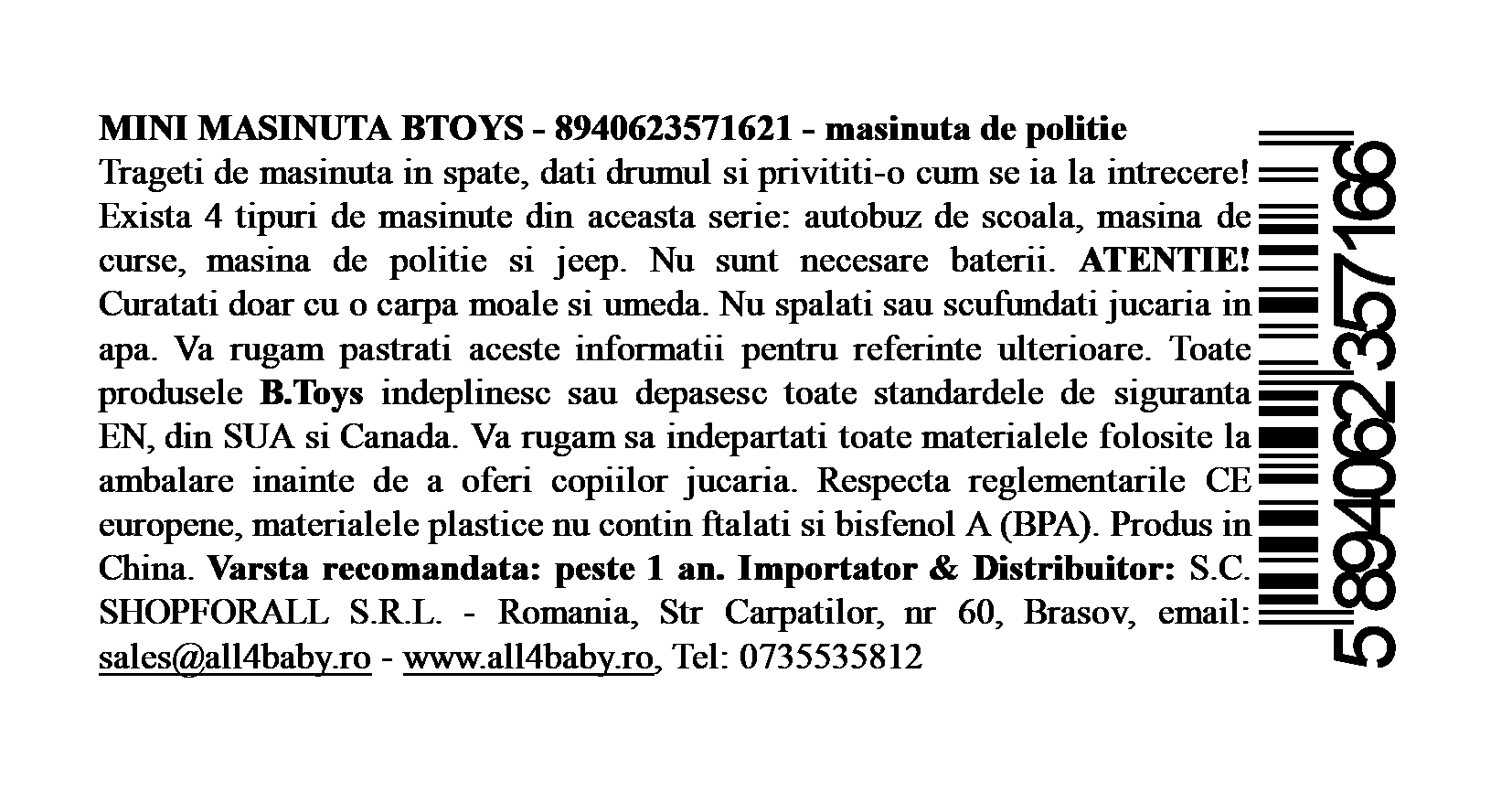 MINI MASINUTA BTOYS - 8940623571621 - masinuta de politie
Trageti de masinuta in spate, dati drumul si privititi-o cum se ia la intrecere! Exista 4 tipuri de masinute din aceasta serie: autobuz de scoala, masina de curse, masina de politie si jeep. Nu sunt necesare baterii. ATENTIE! Curatati doar cu o carpa moale si umeda. Nu spalati sau scufundati jucaria in apa. Va rugam pastrati aceste informatii pentru referinte ulterioare. Toate produsele B.Toys indeplinesc sau depasesc toate standardele de siguranta EN, din SUA si Canada. Va rugam sa indepartati toate materialele folosite la ambalare inainte de a oferi copiilor jucaria. Respecta reglementarile CE europene, materialele plastice nu contin ftalati si bisfenol A (BPA). Produs in China. Varsta recomandata: peste 1 an. Importator & Distribuitor: S.C. SHOPFORALL S.R.L. - Romania, Str Carpatilor, nr 60, Brasov, email: sales@all4baby.ro - www.all4baby.ro, Tel: 0735535812

5 894062 357166